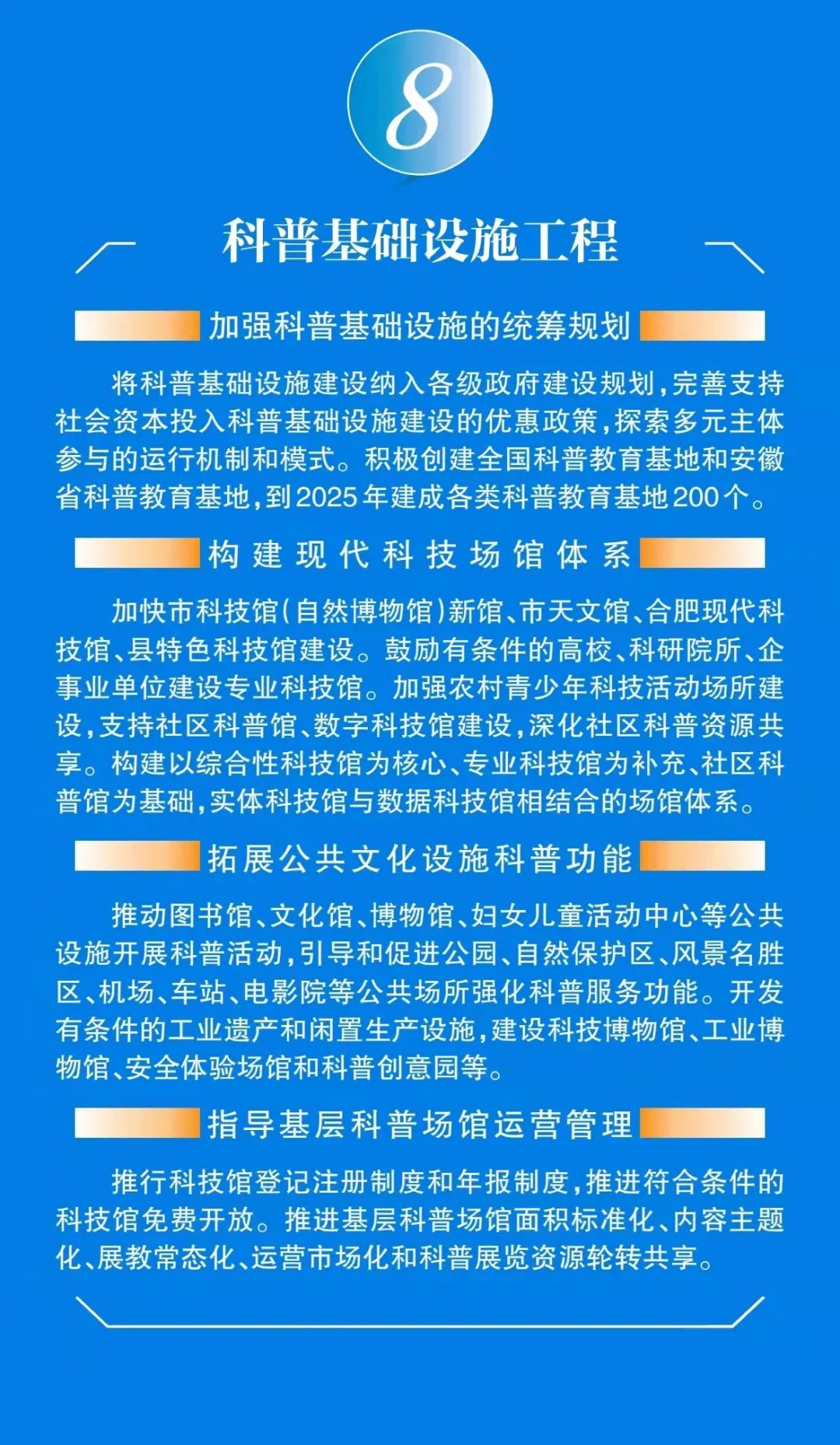 8

科普基础设施工程

加强科普基础设施的统筹规划

将科普基础设施建设纳入各级政府建设规划，完善支持社会资本投入科普基础设施建设的优惠政策，探索多元主体参与的运行机制和模式。积极创建全国科普教育基地和安徽省科普教育基地，到2025年建成各类科普教育基地200个。

构建现代科技场馆体系

加快市科技馆（自然博物馆）新馆、市天文馆、合肥现代科技馆、县特色科技馆建设。鼓励有条件的高校、科研院所、企事业单位建设专业科技馆。加强农村青少年科技活动场所建设，支持社区科普馆、数字科技馆建设，深化社区科普资源共享。构建以综合性科技馆为核心、专业科技馆为补充、社区科普馆为基础，实体科技馆与数据科技馆相结合的场馆体系。

拓展公共文化设施科普功能

推动图书馆、文化馆、博物馆、妇女儿童活动中心等公共设施开展科普活动，引导和促进公园、自然保护区、风景名胜区、机场、车站、电影院等公共场所强化科普服务功能。开发有条件的工业遗产和闲置生产设施，建设科技博物馆、工业博物馆、安全体验场馆和科普创意园等。

指导基层科普场馆运营管理

推行科技馆登记注册制度和年报制度，推进符合条件的科技馆免费开放。推进基层科普场馆面积标准化、内容主题化、展教常态化、运营市场化和科普展览资源轮转共享。